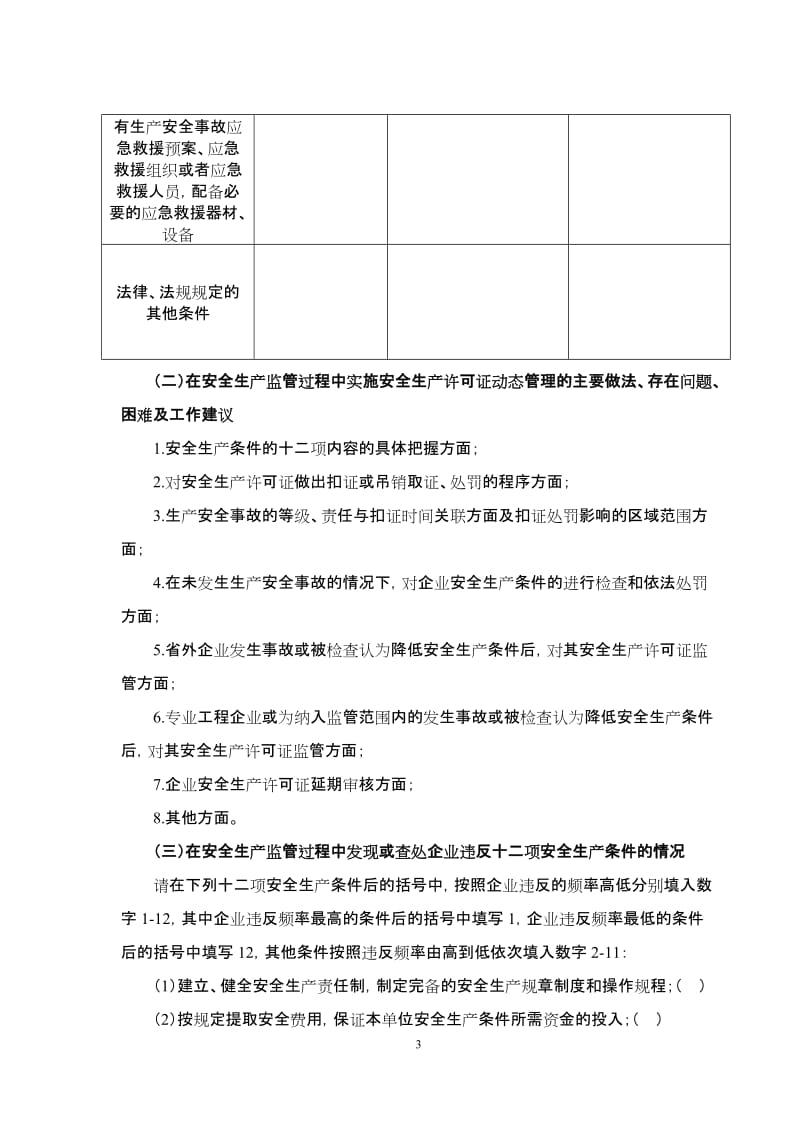 | 有生产安全事故应急救援预案、应急救援组织或者应急救援人员，配备必要的应急救援器材、设备 | | | |
|---|---|---|---|
| 法律、法规规定的其他条件 | | | |

（二）在安全生产监管过程中实施安全生产许可证动态管理的主要做法、存在问题、困难及工作建议

1.安全生产条件的十二项内容的具体把握方面；

2.对安全生产许可证做出扣证或吊销取证、处罚的程序方面；

3.生产安全事故的等级、责任与扣证时间关联方面及扣证处罚影响的区域范围方面；

4.在未发生生产安全事故的情况下，对企业安全生产条件的进行检查和依法处罚方面；

5.省外企业发生事故或被检查认为降低安全生产条件后，对其安全生产许可证监管方面；

6.专业工程企业或为纳入监管范围内的发生事故或被检查认为降低安全生产条件后，对其安全生产许可证监管方面；

7.企业安全生产许可证延期审核方面；

8.其他方面。

（三）在安全生产监管过程中发现或查处企业违反十二项安全生产条件的情况

请在下列十二项安全生产条件后的括号中，按照企业违反的频率高低分别填入数字 1-12，其中企业违反频率最高的条件后的括号中填写 1，企业违反频率最低的条件后的括号中填写 12，其他条件按照违反频率由高到低依次填入数字 2-11：

（1）建立、健全安全生产责任制，制定完备的安全生产规章制度和操作规程；（ ）

（2）按规定提取安全费用，保证本单位安全生产条件所需资金的投入；（ ）

3